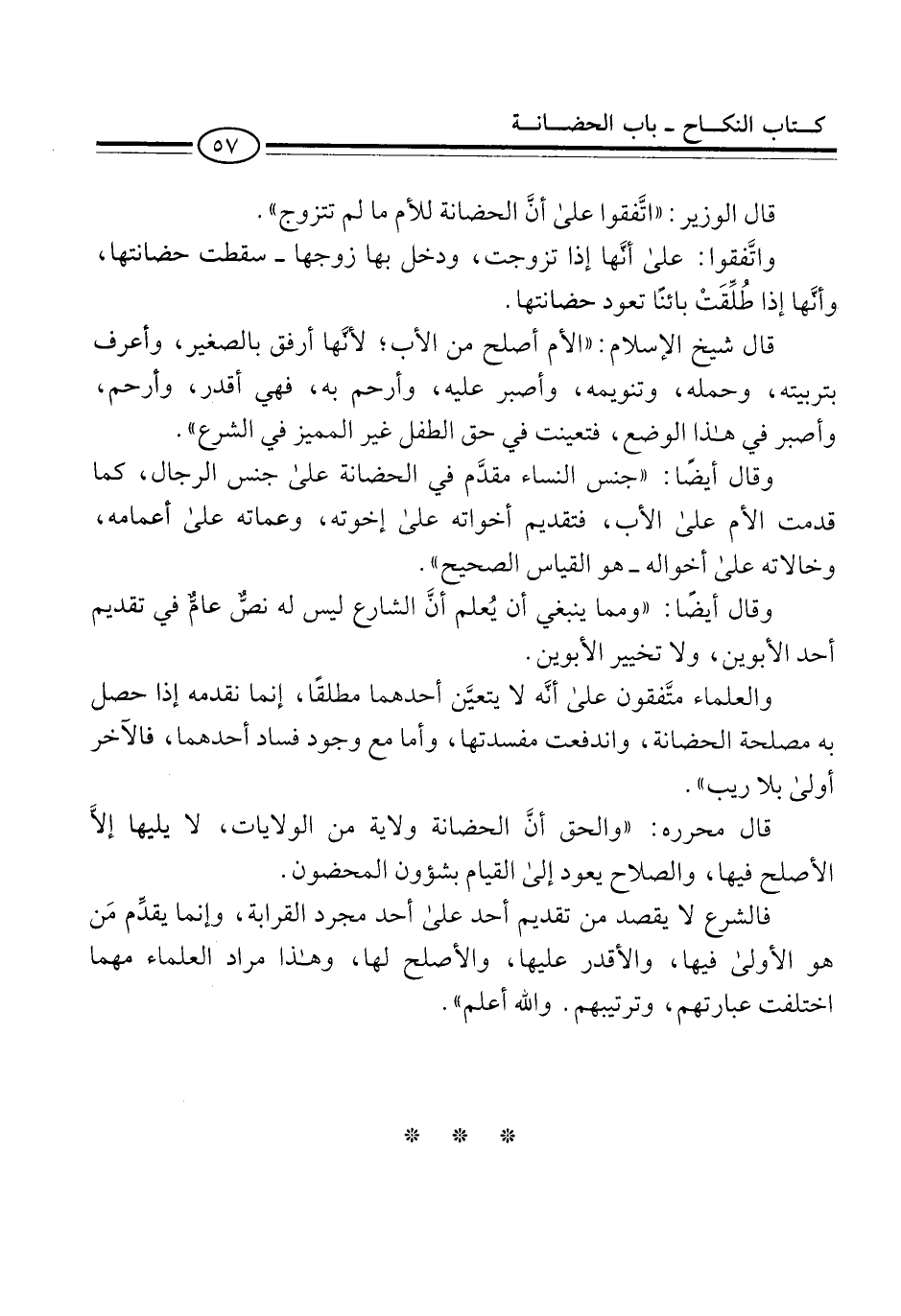 كتاب النكاح ـ باب الحضانة ٥٧

قال الوزير: «اتَّفقوا علىٰ أنَّ الحضانة للأم ما لم تتزوج».

واتَّفقوا: علىٰ أنَّها إذا تزوجت، ودخل بها زوجها ـ سقطت حضانتها، وأنَّها إذا طُلِّقَتْ بائنًا تعود حضانتها.

قال شيخ الإسلام: «الأم أصلح من الأب؛ لأنَّها أرفق بالصغير، وأعرف بتربيته، وحمله، وتنويمه، وأصبر عليه، وأرحم به، فهي أقدر، وأرحم، وأصبر في هـٰذا الوضع، فتعينت في حق الطفل غير المميز في الشرع».

وقال أيضًا: «جنس النساء مقدَّم في الحضانة علىٰ جنس الرجال، كما قدمت الأم علىٰ الأب، فتقديم أخواته علىٰ إخوته، وعماته علىٰ أعمامه، وخالاته علىٰ أخواله ـ هو القياس الصحيح».

وقال أيضًا: «ومما ينبغي أن يُعلم أنَّ الشارع ليس له نصٌّ عامٌّ في تقديم أحد الأبوين، ولا تخيير الأبوين.

والعلماء متَّفقون علىٰ أنَّه لا يتعيَّن أحدهما مطلقًا، إنما نقدمه إذا حصل به مصلحة الحضانة، واندفعت مفسدتها، وأما مع وجود فساد أحدهما، فالآخر أولىٰ بلا ريب».

قال محرره: «والحق أنَّ الحضانة ولاية من الولايات، لا يليها إلاَّ الأصلح فيها، والصلاح يعود إلىٰ القيام بشؤون المحضون.

فالشرع لا يقصد من تقديم أحد علىٰ أحد مجرد القرابة، وإنما يقدِّم مَن هو الأولىٰ فيها، والأقدر عليها، والأصلح لها، وهـٰذا مراد العلماء مهما اختلفت عبارتهم، وترتيبهم. والله أعلم».

* * *